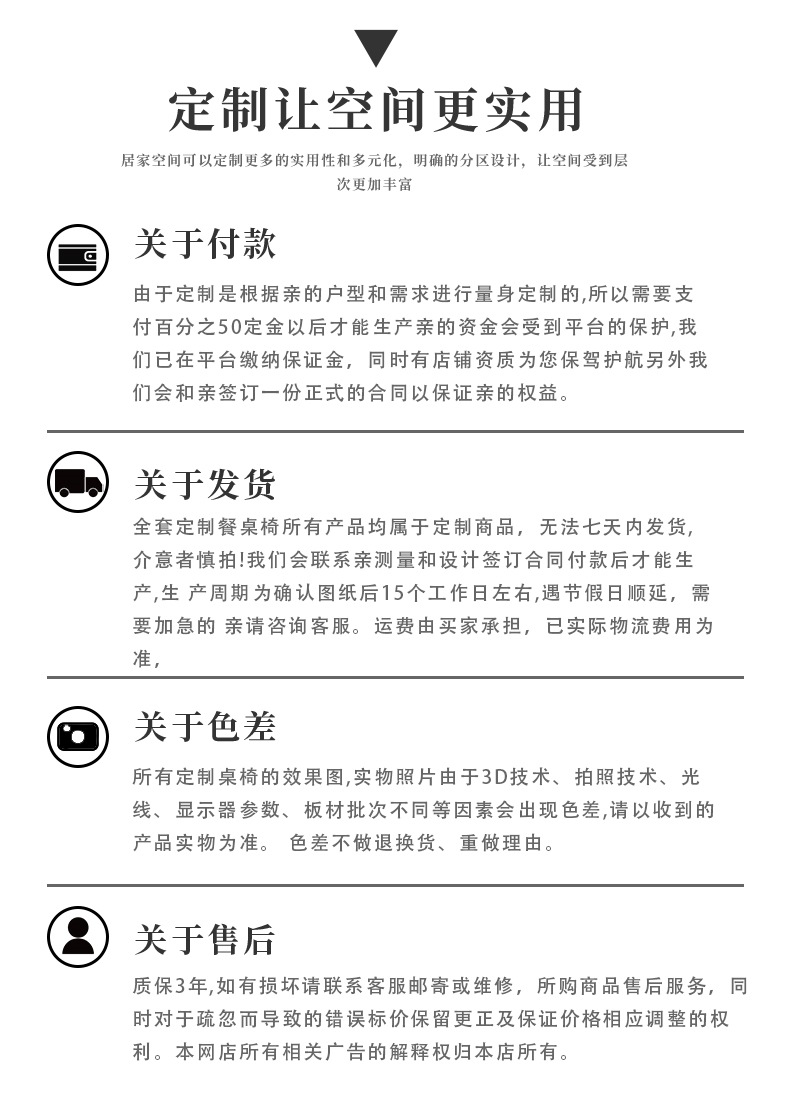 定制让空间更实用

居家空间可以定制更多的实用性和多元化，明确的分区设计，让空间受到层次更加丰富

关于付款

由于定制是根据亲的户型和需求进行量身定制的,所以需要支付百分之50定金以后才能生产亲的资金会受到平台的保护,我们已在平台缴纳保证金，同时有店铺资质为您保驾护航另外我们会和亲签订一份正式的合同以保证亲的权益。

关于发货

全套定制餐桌椅所有产品均属于定制商品，无法七天内发货,介意者慎拍!我们会联系亲测量和设计签订合同付款后才能生产,生 产周期为确认图纸后15个工作日左右,遇节假日顺延，需要加急的 亲请咨询客服。运费由买家承担，已实际物流费用为准,

关于色差

所有定制桌椅的效果图,实物照片由于3D技术、拍照技术、光线、显示器参数、板材批次不同等因素会出现色差,请以收到的产品实物为准。 色差不做退换货、重做理由。

关于售后

质保3年,如有损坏请联系客服邮寄或维修，所购商品售后服务，同时对于疏忽而导致的错误标价保留更正及保证价格相应调整的权利。本网店所有相关广告的解释权归本店所有。